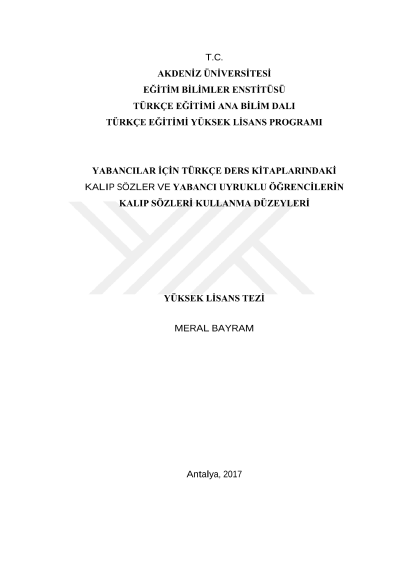 T.C.
AKDENİZ ÜNİVERSİTESİ
EĞİTİM BİLİMLER ENSTİTÜSÜ
TÜRKÇE EĞİTİMİ ANA BİLİM DALI
TÜRKÇE EĞİTİMİ YÜKSEK LİSANS PROGRAMI

YABANCILAR İÇİN TÜRKÇE DERS KİTAPLARINDAKİ KALIP SÖZLER VE YABANCI UYRUKLU ÖĞRENCİLERİN KALIP SÖZLERİ KULLANMA DÜZEYLERİ

YÜKSEK LİSANS TEZİ

MERAL BAYRAM

Antalya, 2017